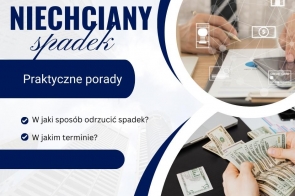 NIECHCIANY
spadek

Praktyczne porady

W jaki sposób odrzucić spadek?

W jakim terminie?